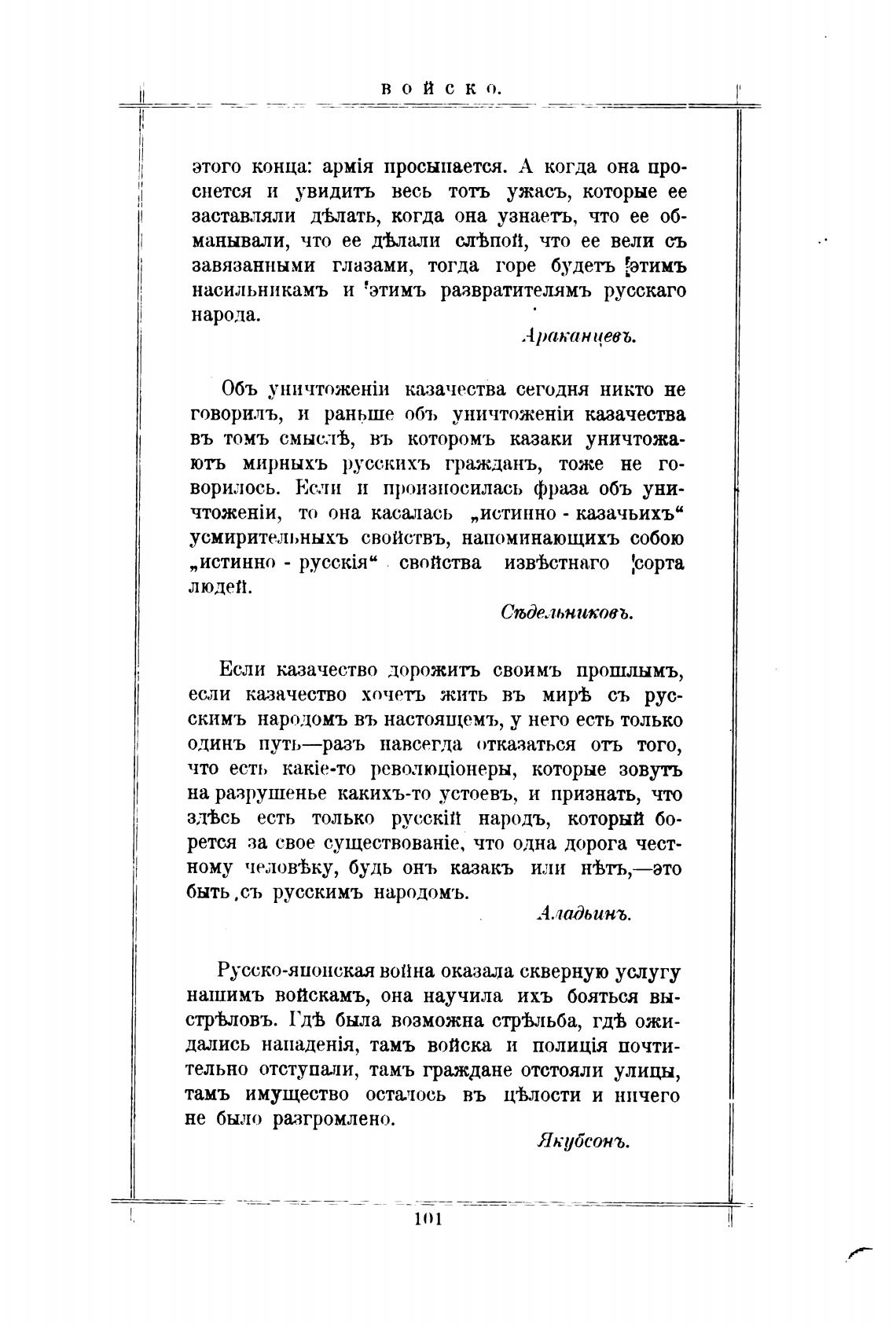 ВОЙСКО.

этого конца: армія просыпается. А когда она проснется и увидитъ весь тотъ ужасъ, которые ее заставляли дѣлать, когда она узнаетъ, что ее обманывали, что ее дѣлали слѣпой, что ее вели съ завязанными глазами, тогда горе будетъ этимъ насильникамъ и этимъ развратителямъ русскаго народа.

Араканцевъ.

Объ уничтоженіи казачества сегодня никто не говорилъ, и раньше объ уничтоженіи казачества въ томъ смыслѣ, въ которомъ казаки уничтожаютъ мирныхъ русскихъ гражданъ, тоже не говорилось. Если и произносилась фраза объ уничтоженіи, то она касалась „истинно - казачьихъ“ усмирительныхъ свойствъ, напоминающихъ собою „истинно - русскія“ свойства извѣстнаго сорта людей.

Сѣдельниковъ.

Если казачество дорожитъ своимъ прошлымъ, если казачество хочетъ жить въ мирѣ съ русскимъ народомъ въ настоящемъ, у него есть только одинъ путь—разъ навсегда отказаться отъ того, что есть какіе-то революціонеры, которые зовутъ на разрушенье какихъ-то устоевъ, и признать, что здѣсь есть только русскій народъ, который борется за свое существованіе, что одна дорога честному человѣку, будь онъ казакъ или нѣтъ,—это быть съ русскимъ народомъ.

Аладьинъ.

Русско-японская война оказала скверную услугу нашимъ войскамъ, она научила ихъ бояться выстрѣловъ. Гдѣ была возможна стрѣльба, гдѣ ожидались нападенія, тамъ войска и полиція почтительно отступали, тамъ граждане отстояли улицы, тамъ имущество осталось въ цѣлости и ничего не было разгромлено.

Якубсонъ.

101